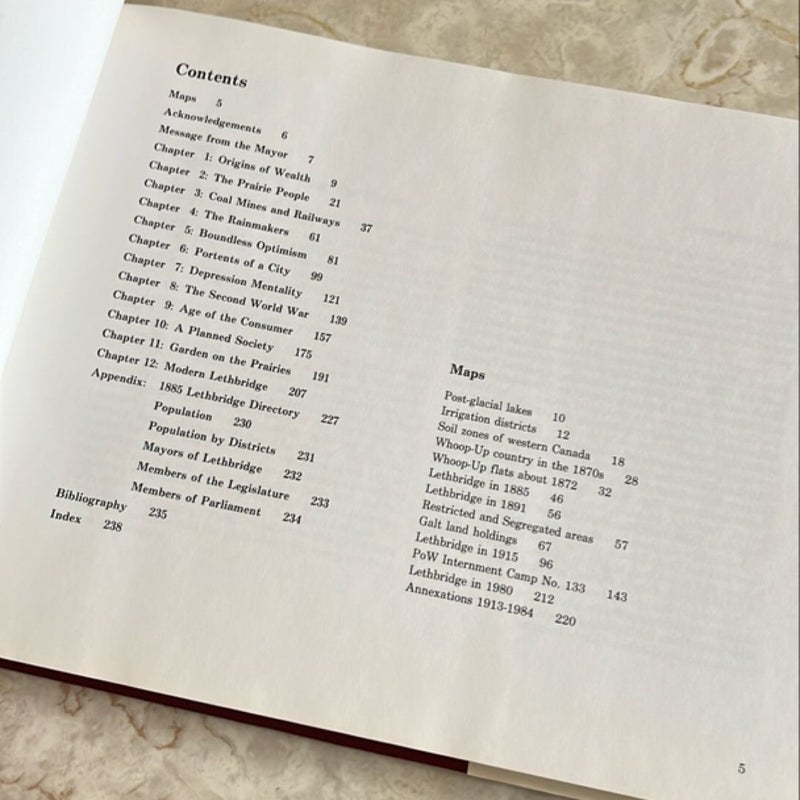 Contents

Maps 5
Acknowledgements 6
Message from the Mayor 7
Chapter 1: Origins of Wealth 9
Chapter 2: The Prairie People 21
Chapter 3: Coal Mines and Railways 37
Chapter 4: The Rainmakers 61
Chapter 5: Boundless Optimism 81
Chapter 6: Portents of a City 99
Chapter 7: Depression Mentality 121
Chapter 8: The Second World War 139
Chapter 9: Age of the Consumer 157
Chapter 10: A Planned Society 175
Chapter 11: Garden on the Prairies 191
Chapter 12: Modern Lethbridge 207
Appendix: 1885 Lethbridge Directory 227
Population 230
Population by Districts 231
Mayors of Lethbridge 232
Members of the Legislature 233
Members of Parliament 234
Bibliography 235
Index 238

Maps

Post-glacial lakes 10
Irrigation districts 12
Soil zones of western Canada 18
Whoop-Up country in the 1870s 28
Whoop-Up flats about 1872 32
Lethbridge in 1885 46
Lethbridge in 1891 56
Restricted and Segregated areas 57
Galt land holdings 67
Lethbridge in 1915 96
PoW Internment Camp No. 133 143
Lethbridge in 1980 212
Annexations 1913-1984 220

5